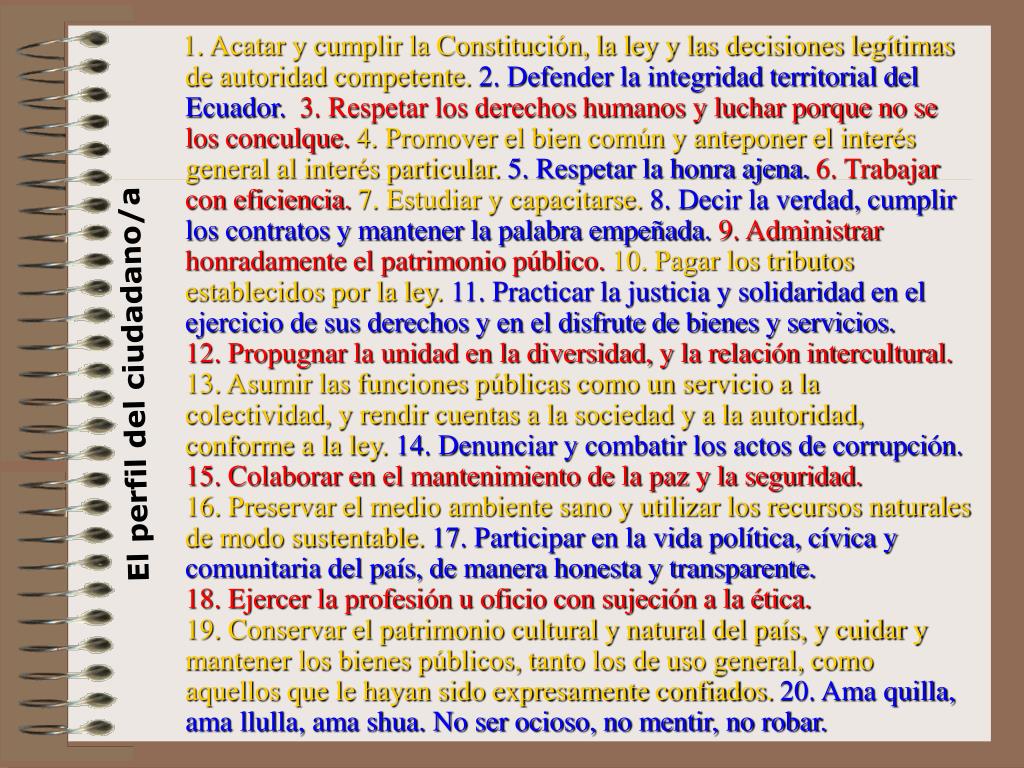 El perfil del ciudadano/a

1. Acatar y cumplir la Constitución, la ley y las decisiones legítimas de autoridad competente. 2. Defender la integridad territorial del Ecuador. 3. Respetar los derechos humanos y luchar porque no se los conculque. 4. Promover el bien común y anteponer el interés general al interés particular. 5. Respetar la honra ajena. 6. Trabajar con eficiencia. 7. Estudiar y capacitarse. 8. Decir la verdad, cumplir los contratos y mantener la palabra empeñada. 9. Administrar honradamente el patrimonio público. 10. Pagar los tributos establecidos por la ley. 11. Practicar la justicia y solidaridad en el ejercicio de sus derechos y en el disfrute de bienes y servicios.
12. Propugnar la unidad en la diversidad, y la relación intercultural.
13. Asumir las funciones públicas como un servicio a la colectividad, y rendir cuentas a la sociedad y a la autoridad, conforme a la ley. 14. Denunciar y combatir los actos de corrupción.
15. Colaborar en el mantenimiento de la paz y la seguridad.
16. Preservar el medio ambiente sano y utilizar los recursos naturales de modo sustentable. 17. Participar en la vida política, cívica y comunitaria del país, de manera honesta y transparente.
18. Ejercer la profesión u oficio con sujeción a la ética.
19. Conservar el patrimonio cultural y natural del país, y cuidar y mantener los bienes públicos, tanto los de uso general, como aquellos que le hayan sido expresamente confiados. 20. Ama quilla, ama llulla, ama shua. No ser ocioso, no mentir, no robar.